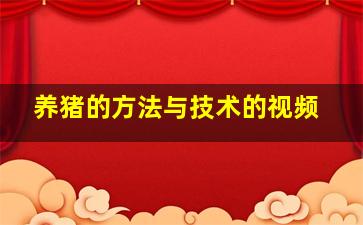 养猪的方法与技术的视频